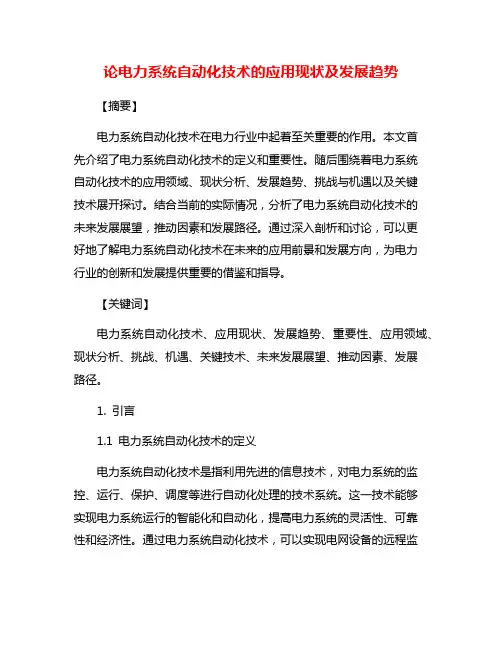 论电力系统自动化技术的应用现状及发展趋势

【摘要】

电力系统自动化技术在电力行业中起着至关重要的作用。本文首先介绍了电力系统自动化技术的定义和重要性。随后围绕着电力系统自动化技术的应用领域、现状分析、发展趋势、挑战与机遇以及关键技术展开探讨。结合当前的实际情况，分析了电力系统自动化技术的未来发展展望，推动因素和发展路径。通过深入剖析和讨论，可以更好地了解电力系统自动化技术在未来的应用前景和发展方向，为电力行业的创新和发展提供重要的借鉴和指导。

【关键词】

电力系统自动化技术、应用现状、发展趋势、重要性、应用领域、现状分析、挑战、机遇、关键技术、未来发展展望、推动因素、发展路径。

1. 引言

1.1 电力系统自动化技术的定义

电力系统自动化技术是指利用先进的信息技术，对电力系统的监控、运行、保护、调度等进行自动化处理的技术系统。这一技术能够实现电力系统运行的智能化和自动化，提高电力系统的灵活性、可靠性和经济性。通过电力系统自动化技术，可以实现电网设备的远程监